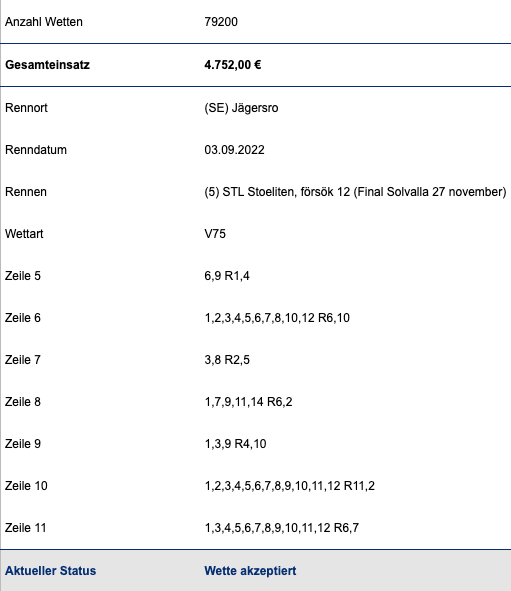 | | |
|---|---|
| Anzahl Wetten | 79200 |
| **Gesamteinsatz** | **4.752,00 €** |
| Rennort | (SE) Jägersro |
| Renndatum | 03.09.2022 |
| Rennen | (5) STL Stoeliten, försök 12 (Final Solvalla 27 november) |
| Wettart | V75 |
| Zeile 5 | 6,9 R1,4 |
| Zeile 6 | 1,2,3,4,5,6,7,8,10,12 R6,10 |
| Zeile 7 | 3,8 R2,5 |
| Zeile 8 | 1,7,9,11,14 R6,2 |
| Zeile 9 | 1,3,9 R4,10 |
| Zeile 10 | 1,2,3,4,5,6,7,8,9,10,11,12 R11,2 |
| Zeile 11 | 1,3,4,5,6,7,8,9,10,11,12 R6,7 |
| **Aktueller Status** | **Wette akzeptiert** |